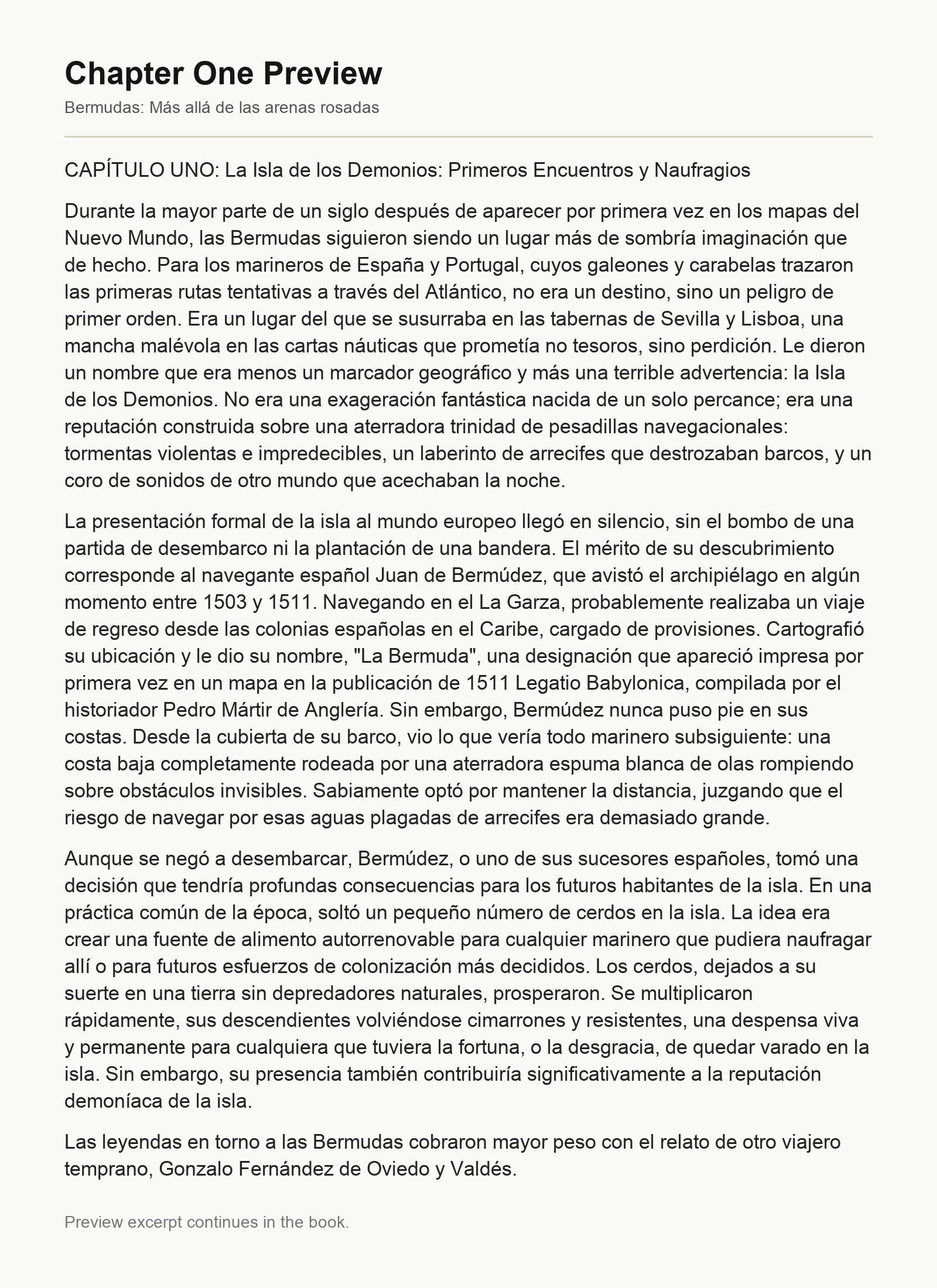 Chapter One Preview

Bermudas: Más allá de las arenas rosadas

CAPÍTULO UNO: La Isla de los Demonios: Primeros Encuentros y Naufragios

Durante la mayor parte de un siglo después de aparecer por primera vez en los mapas del Nuevo Mundo, las Bermudas siguieron siendo un lugar más de sombría imaginación que de hecho. Para los marineros de España y Portugal, cuyos galeones y carabelas trazaron las primeras rutas tentativas a través del Atlántico, no era un destino, sino un peligro de primer orden. Era un lugar del que se susurraba en las tabernas de Sevilla y Lisboa, una mancha malévola en las cartas náuticas que prometía no tesoros, sino perdición. Le dieron un nombre que era menos un marcador geográfico y más una terrible advertencia: la Isla de los Demonios. No era una exageración fantástica nacida de un solo percance; era una reputación construida sobre una aterradora trinidad de pesadillas navegacionales: tormentas violentas e impredecibles, un laberinto de arrecifes que destrozaban barcos, y un coro de sonidos de otro mundo que acechaban la noche.

La presentación formal de la isla al mundo europeo llegó en silencio, sin el bombo de una partida de desembarco ni la plantación de una bandera. El mérito de su descubrimiento corresponde al navegante español Juan de Bermúdez, que avistó el archipiélago en algún momento entre 1503 y 1511. Navegando en el La Garza, probablemente realizaba un viaje de regreso desde las colonias españolas en el Caribe, cargado de provisiones. Cartografió su ubicación y le dio su nombre, "La Bermuda", una designación que apareció impresa por primera vez en un mapa en la publicación de 1511 Legatio Babylonica, compilada por el historiador Pedro Mártir de Anglería. Sin embargo, Bermúdez nunca puso pie en sus costas. Desde la cubierta de su barco, vio lo que vería todo marinero subsiguiente: una costa baja completamente rodeada por una aterradora espuma blanca de olas rompiendo sobre obstáculos invisibles. Sabiamente optó por mantener la distancia, juzgando que el riesgo de navegar por esas aguas plagadas de arrecifes era demasiado grande.

Aunque se negó a desembarcar, Bermúdez, o uno de sus sucesores españoles, tomó una decisión que tendría profundas consecuencias para los futuros habitantes de la isla. En una práctica común de la época, soltó un pequeño número de cerdos en la isla. La idea era crear una fuente de alimento autorrenovable para cualquier marinero que pudiera naufragar allí o para futuros esfuerzos de colonización más decididos. Los cerdos, dejados a su suerte en una tierra sin depredadores naturales, prosperaron. Se multiplicaron rápidamente, sus descendientes volviéndose cimarrones y resistentes, una despensa viva y permanente para cualquiera que tuviera la fortuna, o la desgracia, de quedar varado en la isla. Sin embargo, su presencia también contribuiría significativamente a la reputación demoníaca de la isla.

Las leyendas en torno a las Bermudas cobraron mayor peso con el relato de otro viajero temprano, Gonzalo Fernández de Oviedo y Valdés.

Preview excerpt continues in the book.